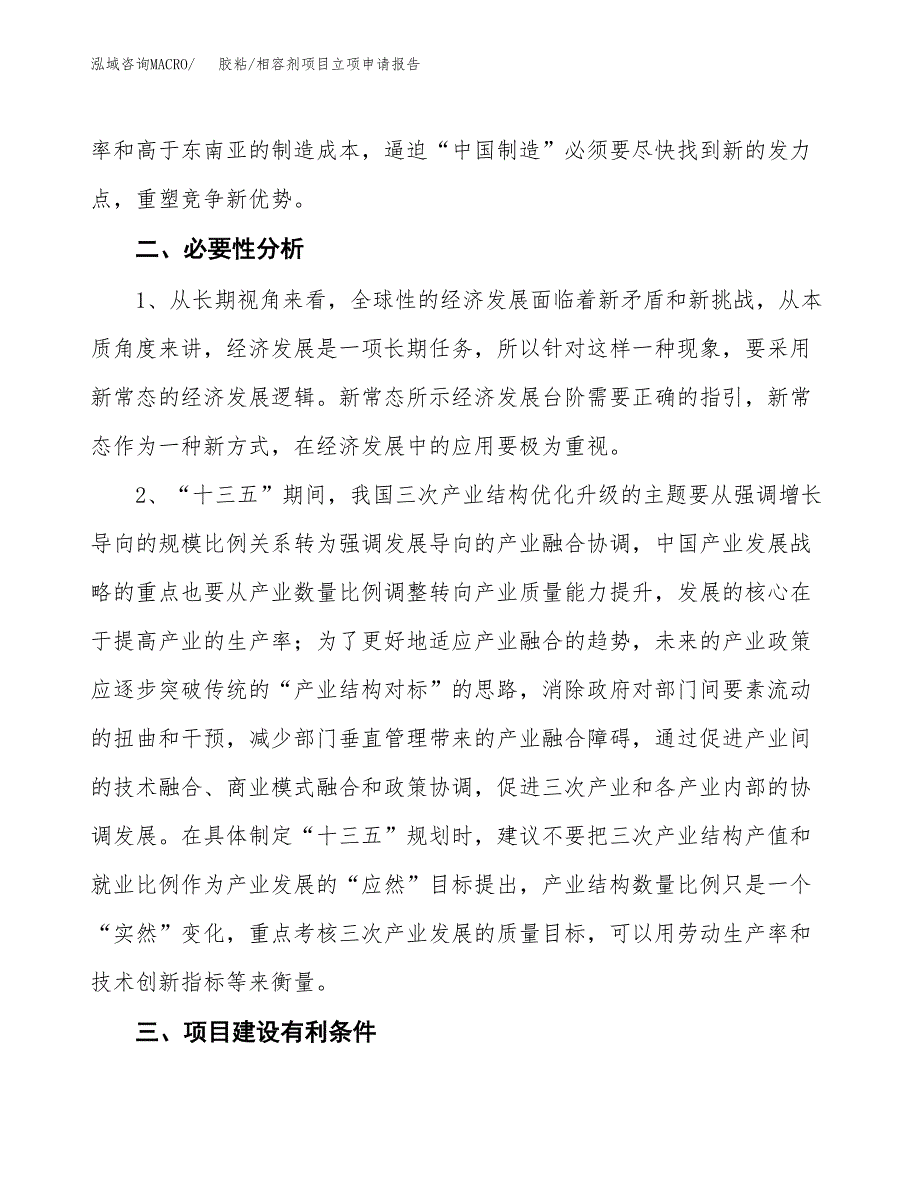 泓域咨询MACRO/　胶粘/相容剂项目立项申请报告

率和高于东南亚的制造成本，逼迫“中国制造”必须要尽快找到新的发力点，重塑竞争新优势。

二、必要性分析

1、从长期视角来看，全球性的经济发展面临着新矛盾和新挑战，从本质角度来讲，经济发展是一项长期任务，所以针对这样一种现象，要采用新常态的经济发展逻辑。新常态所示经济发展台阶需要正确的指引，新常态作为一种新方式，在经济发展中的应用要极为重视。

2、“十三五”期间，我国三次产业结构优化升级的主题要从强调增长导向的规模比例关系转为强调发展导向的产业融合协调，中国产业发展战略的重点也要从产业数量比例调整转向产业质量能力提升，发展的核心在于提高产业的生产率；为了更好地适应产业融合的趋势，未来的产业政策应逐步突破传统的“产业结构对标”的思路，消除政府对部门间要素流动的扭曲和干预，减少部门垂直管理带来的产业融合障碍，通过促进产业间的技术融合、商业模式融合和政策协调，促进三次产业和各产业内部的协调发展。在具体制定“十三五”规划时，建议不要把三次产业结构产值和就业比例作为产业发展的“应然”目标提出，产业结构数量比例只是一个“实然”变化，重点考核三次产业发展的质量目标，可以用劳动生产率和技术创新指标等来衡量。

三、项目建设有利条件